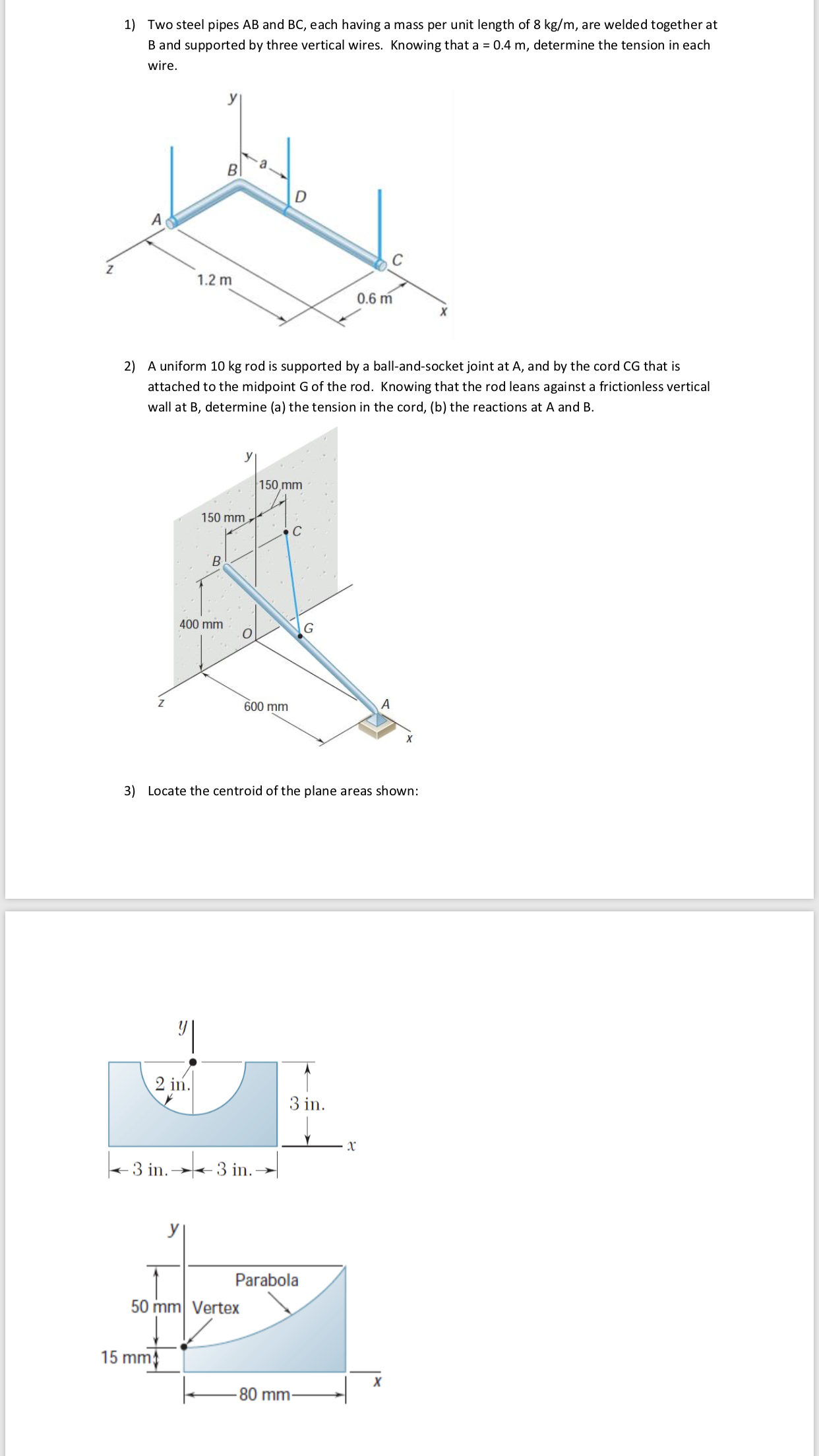 1) Two steel pipes AB and BC, each having a mass per unit length of 8 kg/m, are welded together at B and supported by three vertical wires. Knowing that a = 0.4 m, determine the tension in each wire.

y
a
B
D
A
C
z
1.2 m
0.6 m
x

2) A uniform 10 kg rod is supported by a ball-and-socket joint at A, and by the cord CG that is attached to the midpoint G of the rod. Knowing that the rod leans against a frictionless vertical wall at B, determine (a) the tension in the cord, (b) the reactions at A and B.

y
150 mm
150 mm
C
B
400 mm
O
G
z
600 mm
A
x

3) Locate the centroid of the plane areas shown:

y
2 in.
3 in.
x
3 in.
3 in.

y
Parabola
50 mm
Vertex
15 mm
80 mm
x